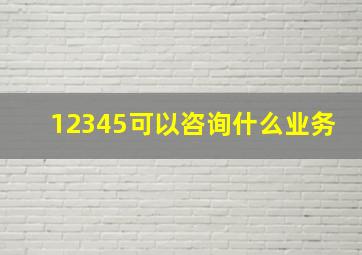 12345可以咨询什么业务